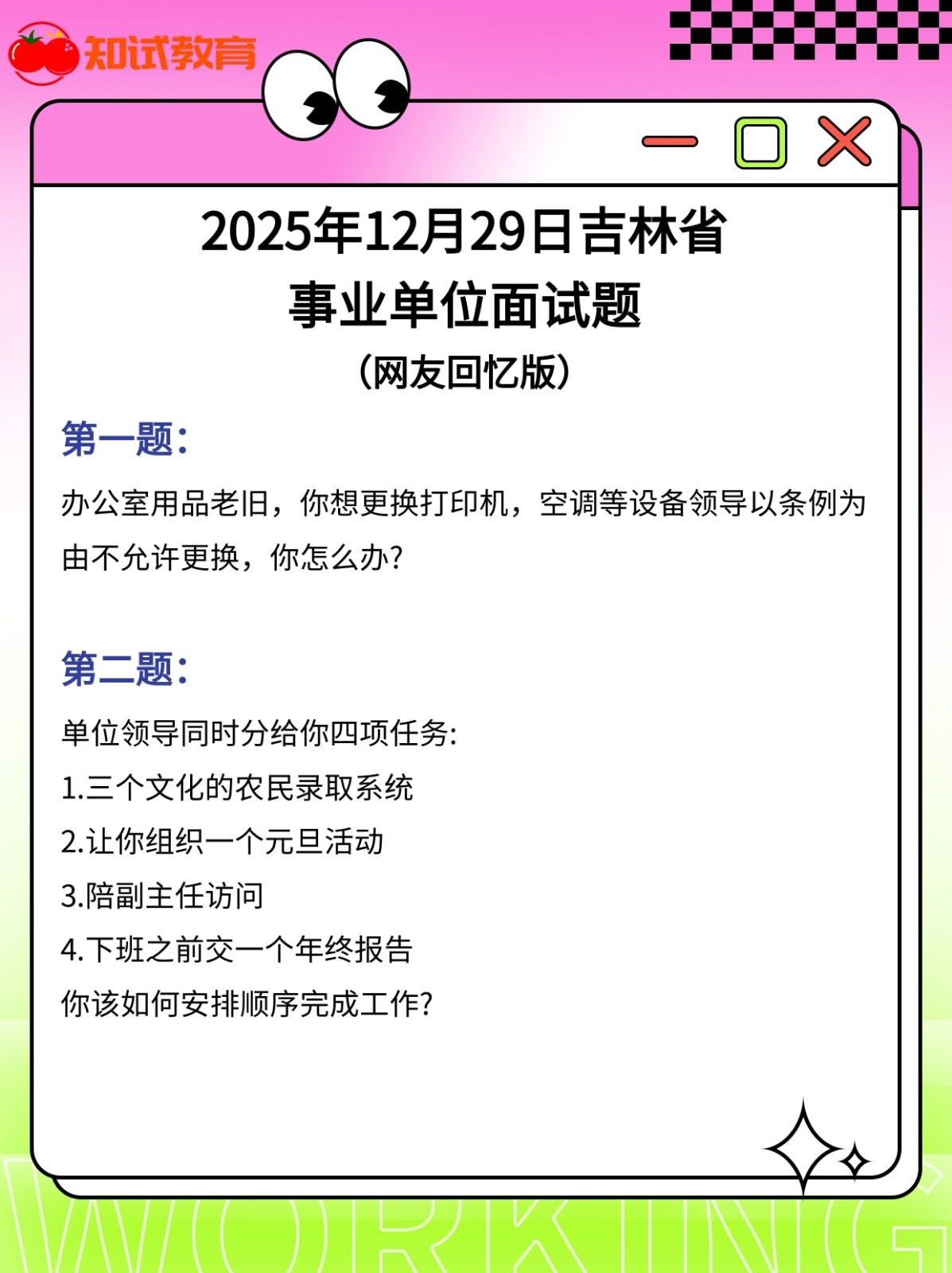 知试教育

2025年12月29日吉林省
事业单位面试题
（网友回忆版）

第一题：

办公室用品老旧，你想更换打印机，空调等设备领导以条例为由不允许更换，你怎么办？

第二题：

单位领导同时分给你四项任务:
1.三个文化的农民录取系统
2.让你组织一个元旦活动
3.陪副主任访问
4.下班之前交一个年终报告
你该如何安排顺序完成工作？

WORKING